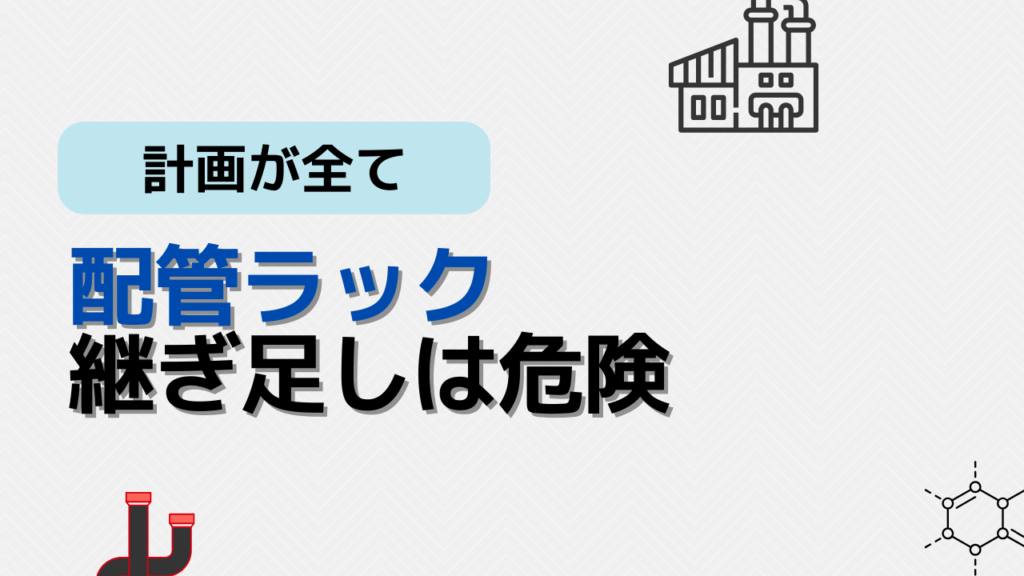 計画が全て

配管ラック
継ぎ足しは危険